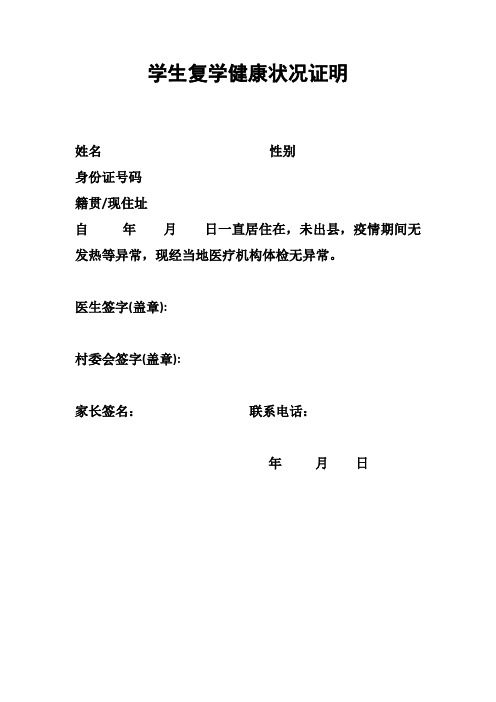 学生复学健康状况证明

姓名 性别

身份证号码

籍贯/现住址

自 年 月 日一直居住在，未出县，疫情期间无发热等异常，现经当地医疗机构体检无异常。

医生签字(盖章):

村委会签字(盖章):

家长签名： 联系电话：

年 月 日